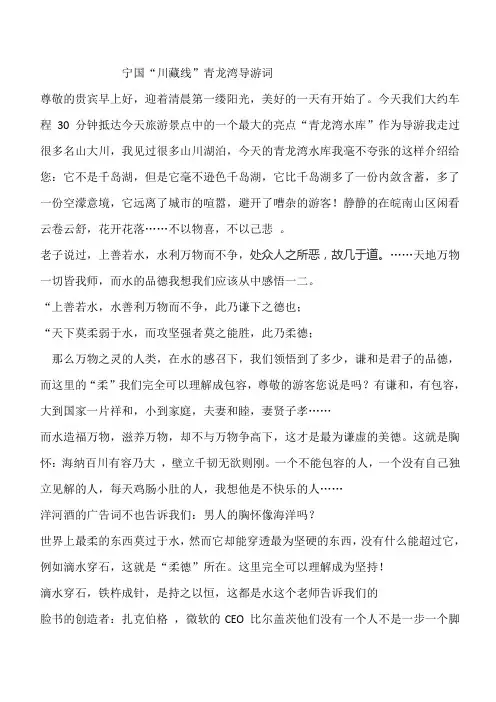 宁国“川藏线”青龙湾导游词

尊敬的贵宾早上好，迎着清晨第一缕阳光，美好的一天有开始了。今天我们大约车程 30 分钟抵达今天旅游景点中的一个最大的亮点“青龙湾水库”作为导游我走过很多名山大川，我见过很多山川湖泊，今天的青龙湾水库我毫不夸张的这样介绍给您：它不是千岛湖，但是它毫不逊色千岛湖，它比千岛湖多了一份内敛含蓄，多了一份空濛意境，它远离了城市的喧嚣，避开了嘈杂的游客！静静的在皖南山区闲看云卷云舒，花开花落……不以物喜，不以己悲 。

老子说过，上善若水，水利万物而不争，处众人之所恶，故几于道。……天地万物一切皆我师，而水的品德我想我们应该从中感悟一二。

“上善若水，水善利万物而不争，此乃谦下之德也；

“天下莫柔弱于水，而攻坚强者莫之能胜，此乃柔德；

那么万物之灵的人类，在水的感召下，我们领悟到了多少，谦和是君子的品德，而这里的“柔”我们完全可以理解成包容，尊敬的游客您说是吗？有谦和，有包容，大到国家一片祥和，小到家庭，夫妻和睦，妻贤子孝……

而水造福万物，滋养万物，却不与万物争高下，这才是最为谦虚的美德。这就是胸怀：海纳百川有容乃大 ，壁立千韧无欲则刚。一个不能包容的人，一个没有自己独立见解的人，每天鸡肠小肚的人，我想他是不快乐的人……

洋河酒的广告词不也告诉我们：男人的胸怀像海洋吗？

世界上最柔的东西莫过于水，然而它却能穿透最为坚硬的东西，没有什么能超过它，例如滴水穿石，这就是“柔德”所在。这里完全可以理解成为坚持！

滴水穿石，铁杵成针，是持之以恒，这都是水这个老师告诉我们的

脸书的创造者：扎克伯格 ，微软的 CEO 比尔盖茨他们没有一个人不是一步一个脚